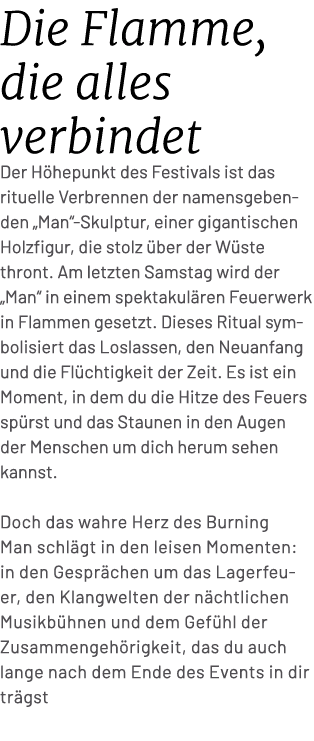 Die Flamme, die alles verbindet

Der Höhepunkt des Festivals ist das rituelle Verbrennen der namensgebenden „Man"-Skulptur, einer gigantischen Holzfigur, die stolz über der Wüste thront. Am letzten Samstag wird der „Man" in einem spektakulären Feuerwerk in Flammen gesetzt. Dieses Ritual symbolisiert das Loslassen, den Neuanfang und die Flüchtigkeit der Zeit. Es ist ein Moment, in dem du die Hitze des Feuers spürst und das Staunen in den Augen der Menschen um dich herum sehen kannst.

Doch das wahre Herz des Burning Man schlägt in den leisen Momenten: in den Gesprächen um das Lagerfeuer, den Klangwelten der nächtlichen Musikbühnen und dem Gefühl der Zusammengehörigkeit, das du auch lange nach dem Ende des Events in dir trägst